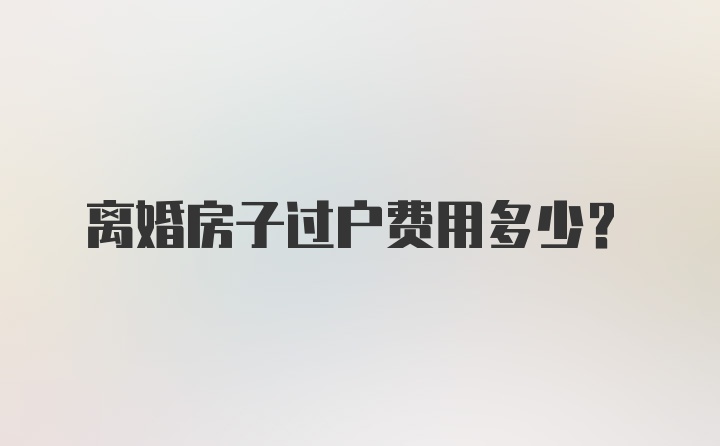 离婚房子过户费用多少？